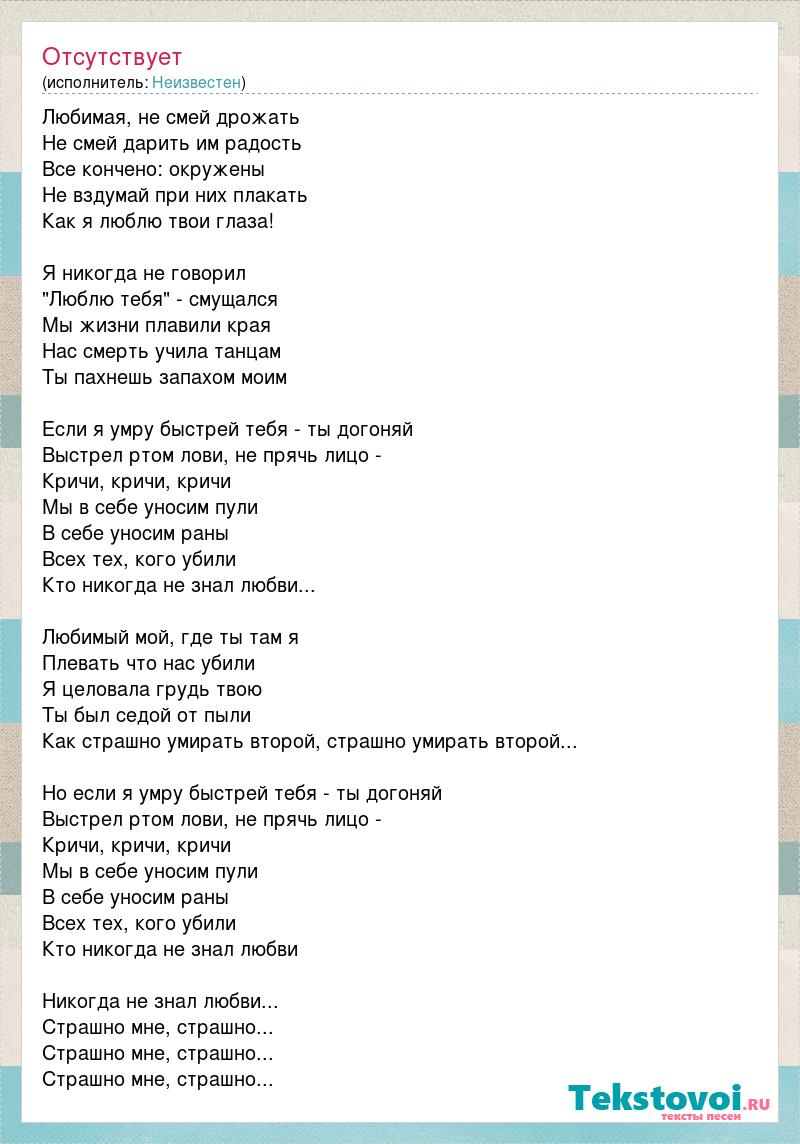 Отсутствует
(исполнитель: Неизвестен)

Любимая, не смей дрожать
Не смей дарить им радость
Все кончено: окружены
Не вздумай при них плакать
Как я люблю твои глаза!

Я никогда не говорил
"Люблю тебя" - смущался
Мы жизни плавили края
Нас смерть учила танцам
Ты пахнешь запахом моим

Если я умру быстрей тебя - ты догоняй
Выстрел ртом лови, не прячь лицо -
Кричи, кричи, кричи
Мы в себе уносим пули
В себе уносим раны
Всех тех, кого убили
Кто никогда не знал любви...

Любимый мой, где ты там я
Плевать что нас убили
Я целовала грудь твою
Ты был седой от пыли
Как страшно умирать второй, страшно умирать второй...

Но если я умру быстрей тебя - ты догоняй
Выстрел ртом лови, не прячь лицо -
Кричи, кричи, кричи
Мы в себе уносим пули
В себе уносим раны
Всех тех, кого убили
Кто никогда не знал любви

Никогда не знал любви...
Страшно мне, страшно...
Страшно мне, страшно...
Страшно мне, страшно...

Tekstovoi.RU
тексты песен